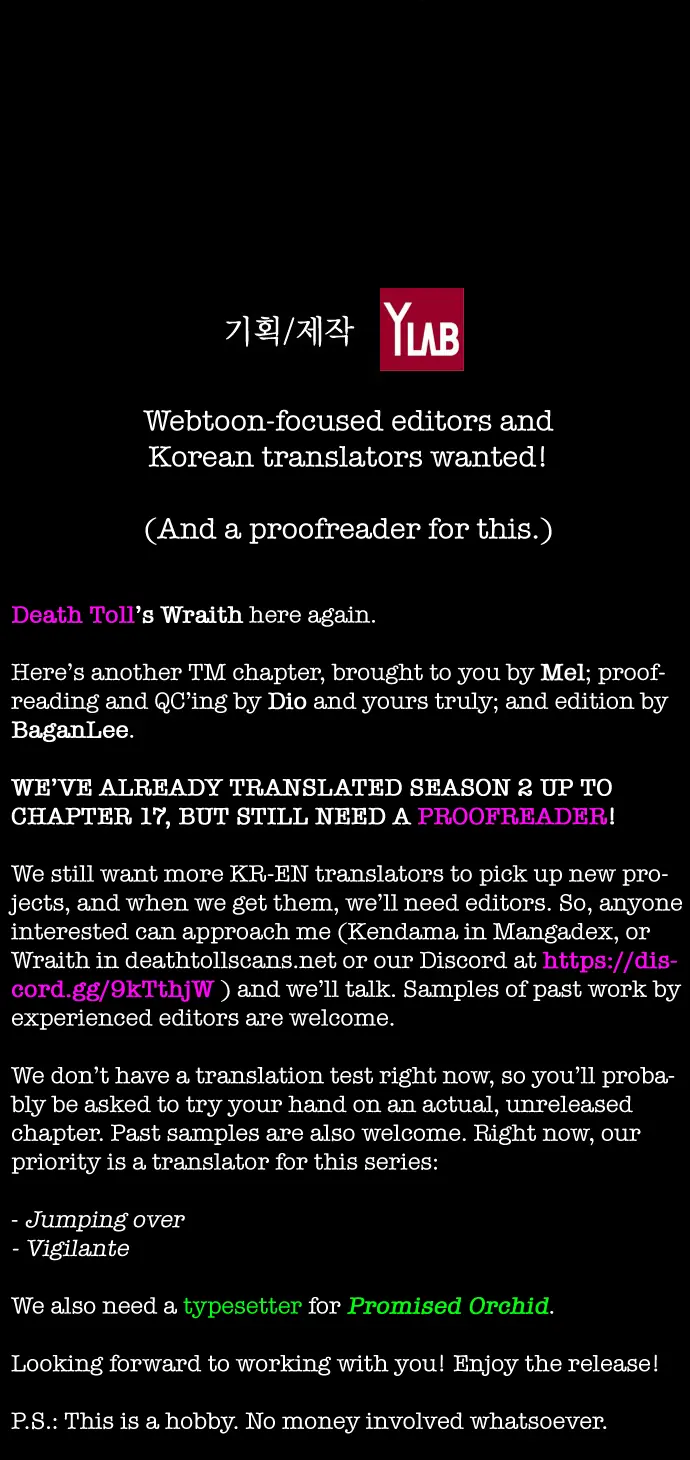 기획/제작 YLAB

Webtoon-focused editors and Korean translators wanted!

(And a proofreader for this.)

Death Toll's Wraith here again.

Here's another TM chapter, brought to you by Mel; proofreading and QC'ing by Dio and yours truly; and edition by BaganLee.

WE'VE ALREADY TRANSLATED SEASON 2 UP TO CHAPTER 17, BUT STILL NEED A PROOFREADER!

We still want more KR-EN translators to pick up new projects, and when we get them, we'll need editors. So, anyone interested can approach me (Kendama in Mangadex, or Wraith in deathtollscans.net or our Discord at https://discord.gg/9kTthjW ) and we'll talk. Samples of past work by experienced editors are welcome.

We don't have a translation test right now, so you'll probably be asked to try your hand on an actual, unreleased chapter. Past samples are also welcome. Right now, our priority is a translator for this series:

- Jumping over
- Vigilante

We also need a typesetter for Promised Orchid.

Looking forward to working with you! Enjoy the release!

P.S.: This is a hobby. No money involved whatsoever.